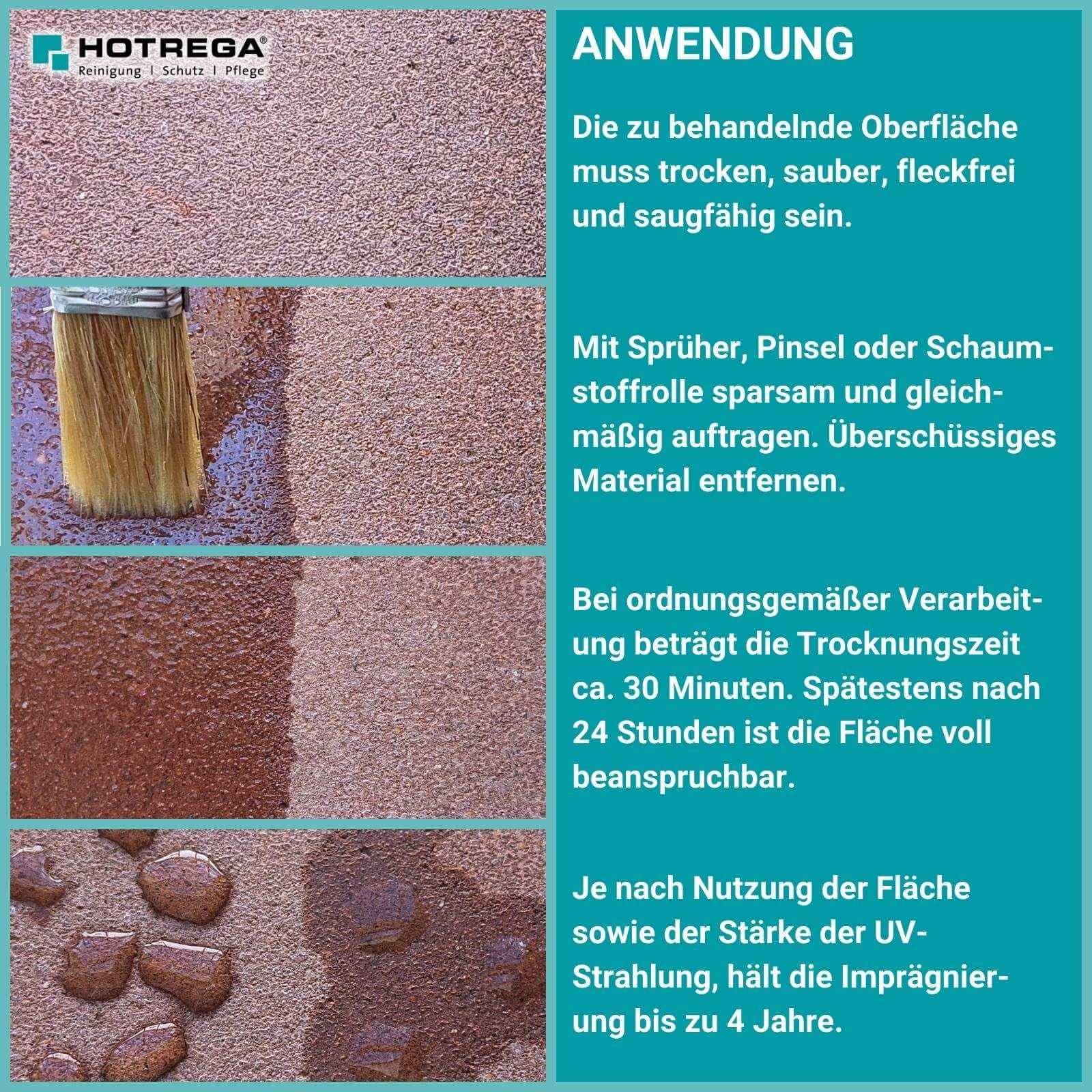 HOTREGA®
Reinigung | Schutz | Pflege

ANWENDUNG

Die zu behandelnde Oberfläche muss trocken, sauber, fleckfrei und saugfähig sein.

Mit Sprüher, Pinsel oder Schaumstoffrolle sparsam und gleichmäßig auftragen. Überschüssiges Material entfernen.

Bei ordnungsgemäßer Verarbeitung beträgt die Trocknungszeit ca. 30 Minuten. Spätestens nach 24 Stunden ist die Fläche voll beanspruchbar.

Je nach Nutzung der Fläche sowie der Stärke der UV-Strahlung, hält die Imprägnierung bis zu 4 Jahre.